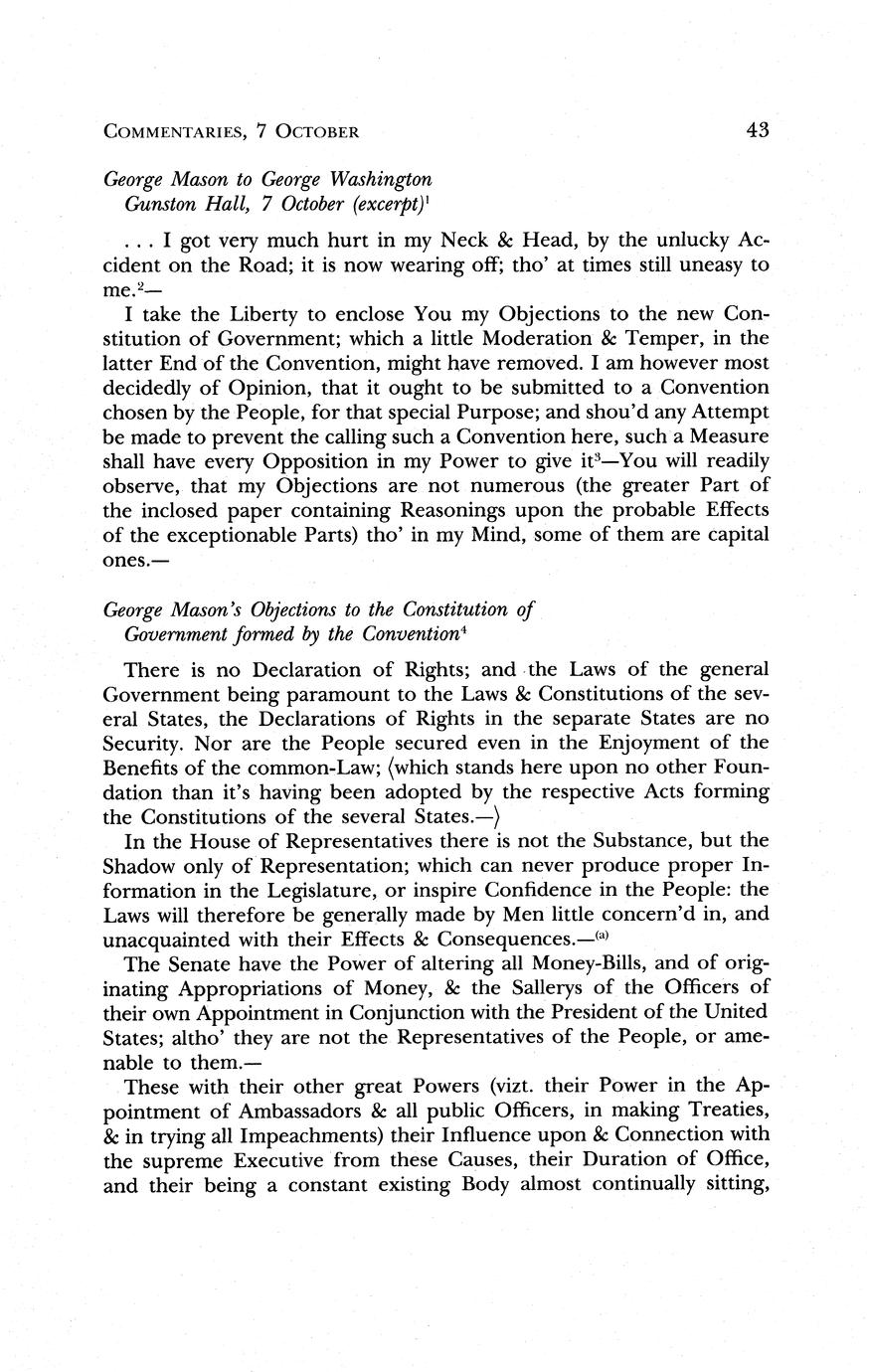 COMMENTARIES, 7 OCTOBER 43

George Mason to George Washington
Gunston Hall, 7 October (excerpt)$^1$

. . . I got very much hurt in my Neck & Head, by the unlucky Accident on the Road; it is now wearing off; tho' at times still uneasy to me.$^2$—

I take the Liberty to enclose You my Objections to the new Constitution of Government; which a little Moderation & Temper, in the latter End of the Convention, might have removed. I am however most decidedly of Opinion, that it ought to be submitted to a Convention chosen by the People, for that special Purpose; and shou'd any Attempt be made to prevent the calling such a Convention here, such a Measure shall have every Opposition in my Power to give it$^3$—You will readily observe, that my Objections are not numerous (the greater Part of the inclosed paper containing Reasonings upon the probable Effects of the exceptionable Parts) tho' in my Mind, some of them are capital ones.—

George Mason's Objections to the Constitution of
Government formed by the Convention$^4$

There is no Declaration of Rights; and the Laws of the general Government being paramount to the Laws & Constitutions of the several States, the Declarations of Rights in the separate States are no Security. Nor are the People secured even in the Enjoyment of the Benefits of the common-Law; ⟨which stands here upon no other Foundation than it's having been adopted by the respective Acts forming the Constitutions of the several States.—⟩

In the House of Representatives there is not the Substance, but the Shadow only of Representation; which can never produce proper Information in the Legislature, or inspire Confidence in the People: the Laws will therefore be generally made by Men little concern'd in, and unacquainted with their Effects & Consequences.—$^{(a)}$

The Senate have the Power of altering all Money-Bills, and of originating Appropriations of Money, & the Sallerys of the Officers of their own Appointment in Conjunction with the President of the United States; altho' they are not the Representatives of the People, or amenable to them.—

These with their other great Powers (vizt. their Power in the Appointment of Ambassadors & all public Officers, in making Treaties, & in trying all Impeachments) their Influence upon & Connection with the supreme Executive from these Causes, their Duration of Office, and their being a constant existing Body almost continually sitting,